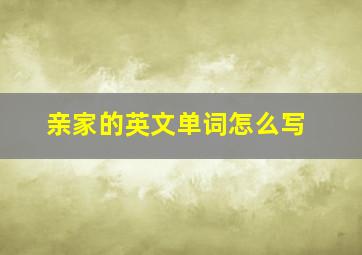 亲家的英文单词怎么写